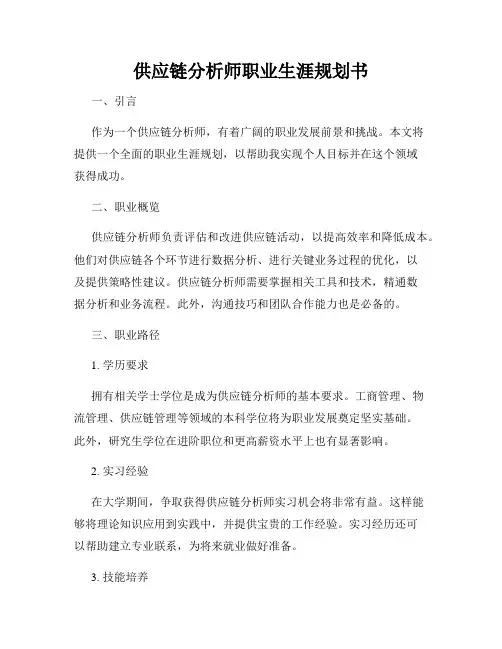 供应链分析师职业生涯规划书

一、引言

作为一个供应链分析师，有着广阔的职业发展前景和挑战。本文将提供一个全面的职业生涯规划，以帮助我实现个人目标并在这个领域获得成功。

二、职业概览

供应链分析师负责评估和改进供应链活动，以提高效率和降低成本。他们对供应链各个环节进行数据分析、进行关键业务过程的优化，以及提供策略性建议。供应链分析师需要掌握相关工具和技术，精通数据分析和业务流程。此外，沟通技巧和团队合作能力也是必备的。

三、职业路径

1. 学历要求

拥有相关学士学位是成为供应链分析师的基本要求。工商管理、物流管理、供应链管理等领域的本科学位将为职业发展奠定坚实基础。此外，研究生学位在进阶职位和更高薪资水平上也有显著影响。

2. 实习经验

在大学期间，争取获得供应链分析师实习机会将非常有益。这样能够将理论知识应用到实践中，并提供宝贵的工作经验。实习经历还可以帮助建立专业联系，为将来就业做好准备。

3. 技能培养